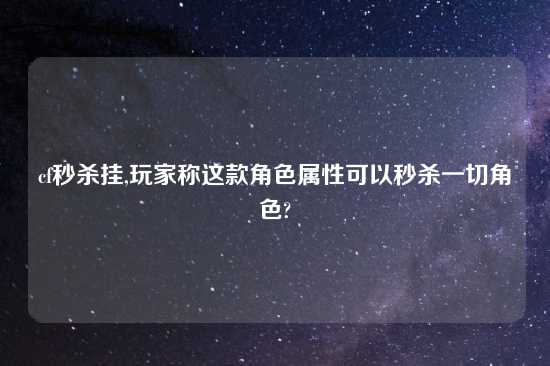 cf秒杀挂,玩家称这款角色属性可以秒杀一切角色?